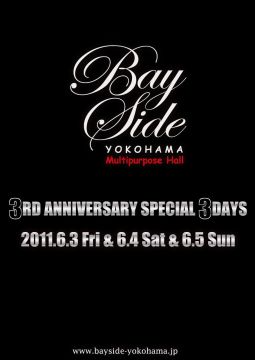 Bay Side
YOKOHAMA
Multipurpose Hall

3RD ANNIVERSARY SPECIAL 3DAYS
2011.6.3 Fri & 6.4 Sat & 6.5 Sun

www.bayside-yokohama.jp